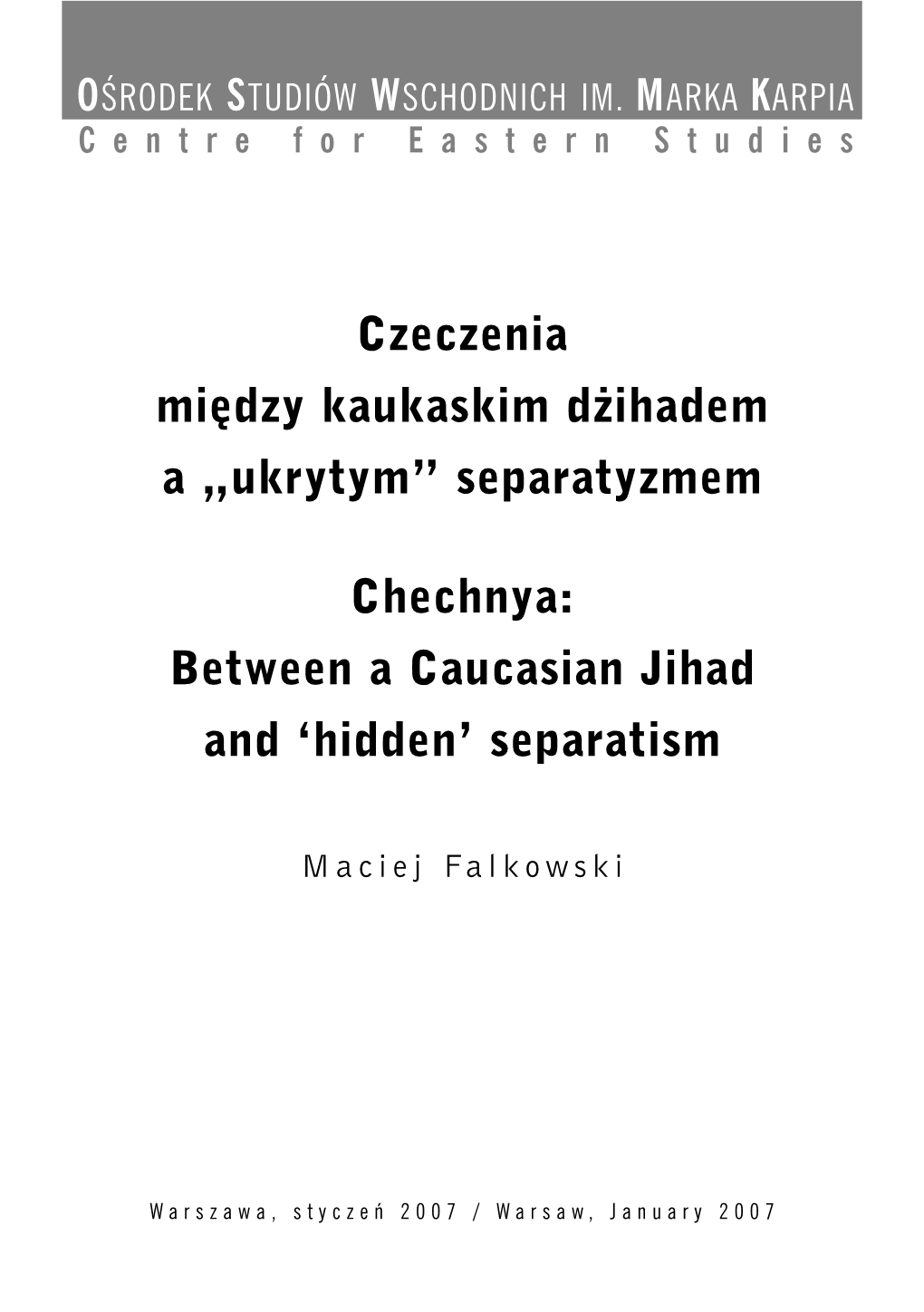 OŚRODEK STUDIÓW WSCHODNICH IM. MARKA KARPIA
Centre for Eastern Studies

Czeczenia
między kaukaskim dżihadem
a „ukrytym” separatyzmem

Chechnya:
Between a Caucasian Jihad
and ‘hidden’ separatism

Maciej Falkowski

Warszawa, styczeń 2007 / Warsaw, January 2007